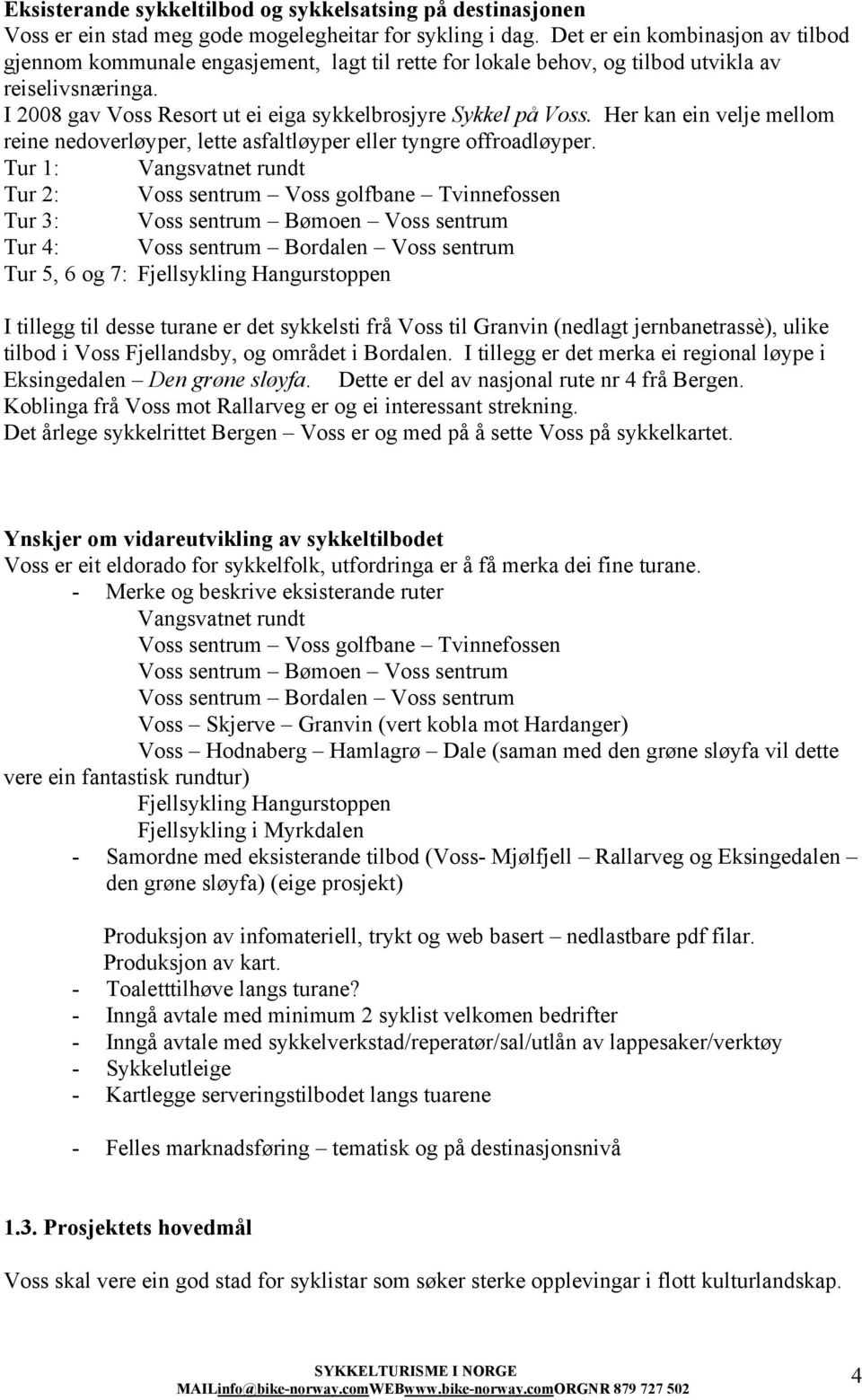 Eksisterande sykkeltilbod og sykkelsatsing på destinasjonen
Voss er ein stad meg gode mogelegheitar for sykling i dag. Det er ein kombinasjon av tilbod gjennom kommunale engasjement, lagt til rette for lokale behov, og tilbod utvikla av reiselivsnæringa.
I 2008 gav Voss Resort ut ei eiga sykkelbrosjyre Sykkel på Voss. Her kan ein velje mellom reine nedoverløyper, lette asfaltløyper eller tyngre offroadløyper.
Tur 1: Vangsvatnet rundt
Tur 2: Voss sentrum – Voss golfbane – Tvinnefossen
Tur 3: Voss sentrum – Bømoen – Voss sentrum
Tur 4: Voss sentrum – Bordalen – Voss sentrum
Tur 5, 6 og 7: Fjellsykling Hangurstoppen

I tillegg til desse turane er det sykkelsti frå Voss til Granvin (nedlagt jernbanetrassè), ulike tilbod i Voss Fjellandsby, og området i Bordalen. I tillegg er det merka ei regional løype i Eksingedalen – Den grøne sløyfa. Dette er del av nasjonal rute nr 4 frå Bergen.
Koblinga frå Voss mot Rallarveg er og ei interessant strekning.
Det årlege sykkelrittet Bergen – Voss er og med på å sette Voss på sykkelkartet.

Ynskjer om vidareutvikling av sykkeltilbodet
Voss er eit eldorado for sykkelfolk, utfordringa er å få merka dei fine turane.
- Merke og beskrive eksisterande ruter
Vangsvatnet rundt
Voss sentrum – Voss golfbane – Tvinnefossen
Voss sentrum – Bømoen – Voss sentrum
Voss sentrum – Bordalen – Voss sentrum
Voss – Skjerve – Granvin (vert kobla mot Hardanger)
Voss – Hodnaberg – Hamlagrø – Dale (saman med den grøne sløyfa vil dette vere ein fantastisk rundtur)
Fjellsykling Hangurstoppen
Fjellsykling i Myrkdalen
- Samordne med eksisterande tilbod (Voss- Mjølfjell – Rallarveg og Eksingedalen – den grøne sløyfa) (eige prosjekt)

Produksjon av infomateriell, trykt og web basert – nedlastbare pdf filar.
Produksjon av kart.
- Toaletttilhøve langs turane?
- Inngå avtale med minimum 2 syklist velkomen bedrifter
- Inngå avtale med sykkelverkstad/reperatør/sal/utlån av lappesaker/verktøy
- Sykkelutleige
- Kartlegge serveringstilbodet langs tuarene

- Felles marknadsføring – tematisk og på destinasjonsnivå

1.3. Prosjektets hovedmål

Voss skal vere ein god stad for syklistar som søker sterke opplevingar i flott kulturlandskap.

SYKKELTURISME I NORGE
MAILinfo@bike-norway.comWEBwww.bike-norway.comORGNR 879 727 502
4